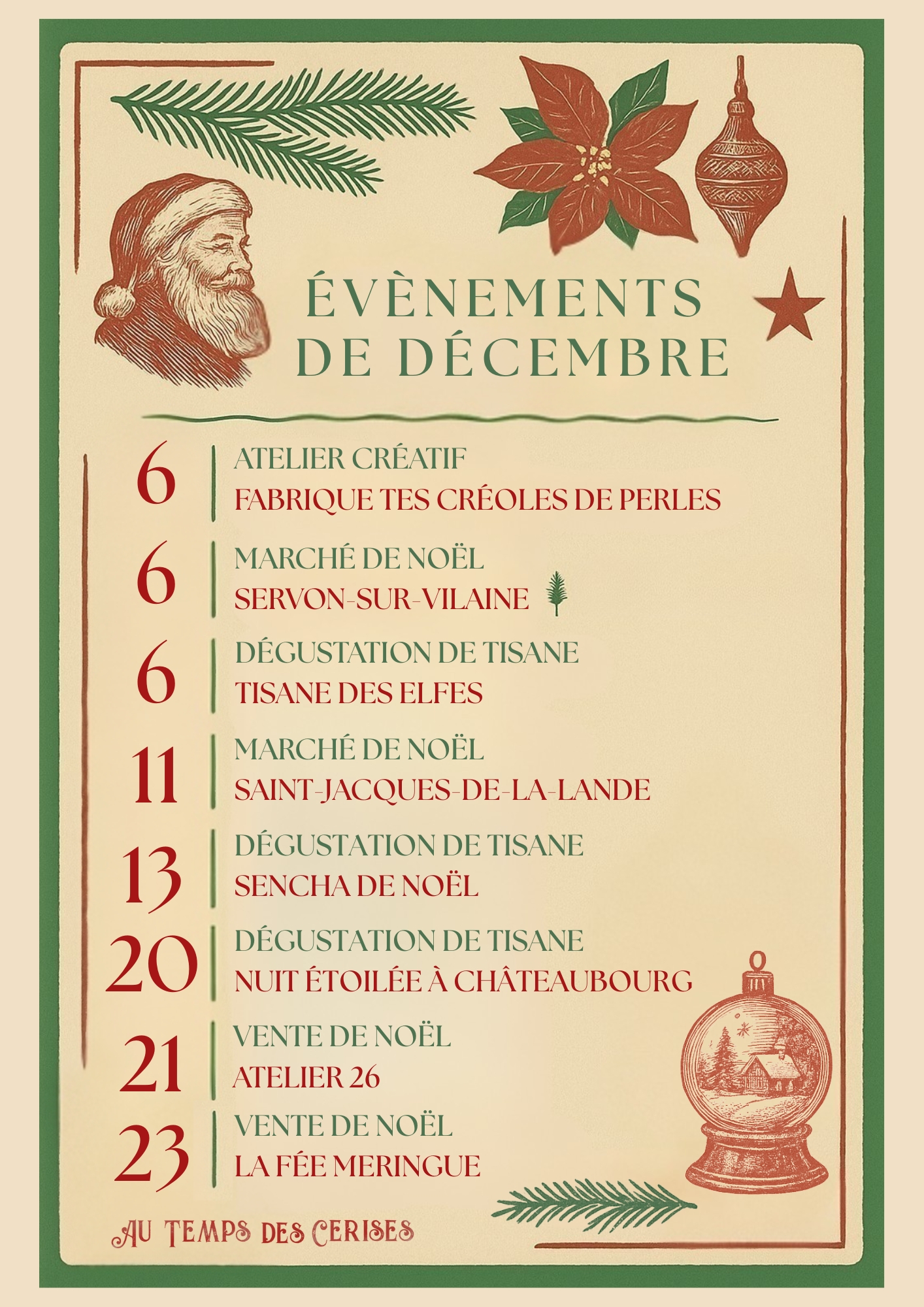 ÉVÈNEMENTS DE DÉCEMBRE

6
ATELIER CRÉATIF
FABRIQUE TES CRÉOLES DE PERLES

6
MARCHÉ DE NOËL
SERVON-SUR-VILAINE

6
DÉGUSTATION DE TISANE
TISANE DES ELFES

11
MARCHÉ DE NOËL
SAINT-JACQUES-DE-LA-LANDE

13
DÉGUSTATION DE TISANE
SENCHA DE NOËL

20
DÉGUSTATION DE TISANE
NUIT ÉTOILÉE À CHÂTEAUBOURG

21
VENTE DE NOËL
ATELIER 26

23
VENTE DE NOËL
LA FÉE MERINGUE

AU TEMPS DES CERISES